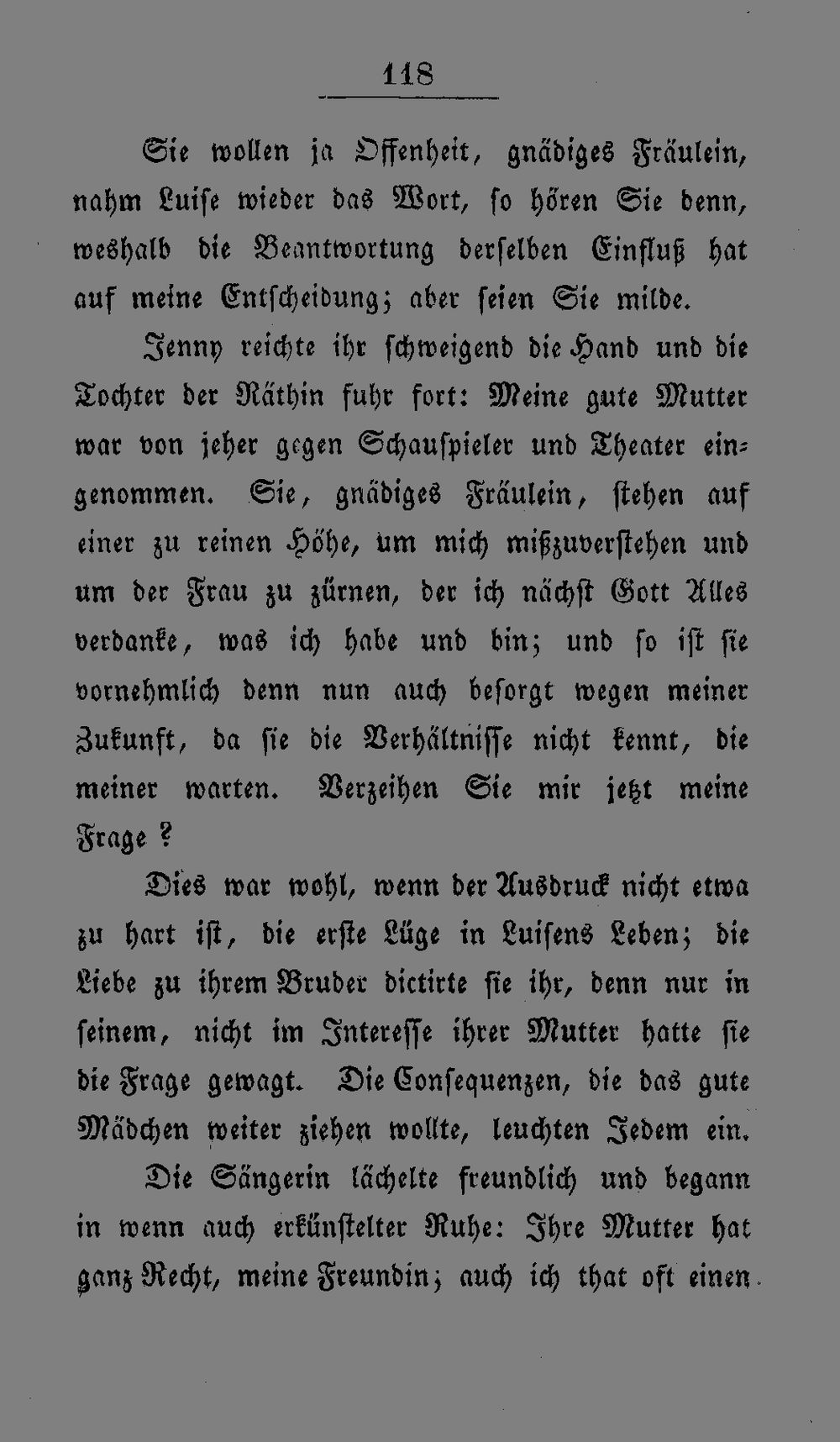 118

Sie wollen ja Offenheit, gnädiges Fräulein, nahm Luise wieder das Wort, so hören Sie denn, weshalb die Beantwortung derselben Einfluß hat auf meine Entscheidung; aber seien Sie milde.

Jenny reichte ihr schweigend die Hand und die Tochter der Räthin fuhr fort: Meine gute Mutter war von jeher gegen Schauspieler und Theater eingenommen. Sie, gnädiges Fräulein, stehen auf einer zu reinen Höhe, um mich mißzuverstehen und um der Frau zu zürnen, der ich nächst Gott Alles verdanke, was ich habe und bin; und so ist sie vornehmlich denn nun auch besorgt wegen meiner Zukunft, da sie die Verhältnisse nicht kennt, die meiner warten. Verzeihen Sie mir jetzt meine Frage?

Dies war wohl, wenn der Ausdruck nicht etwa zu hart ist, die erste Lüge in Luisens Leben; die Liebe zu ihrem Bruder dictirte sie ihr, denn nur in seinem, nicht im Interesse ihrer Mutter hatte sie die Frage gewagt. Die Consequenzen, die das gute Mädchen weiter ziehen wollte, leuchten Jedem ein.

Die Sängerin lächelte freundlich und begann in wenn auch erkünstelter Ruhe: Ihre Mutter hat ganz Recht, meine Freundin; auch ich that oft einen